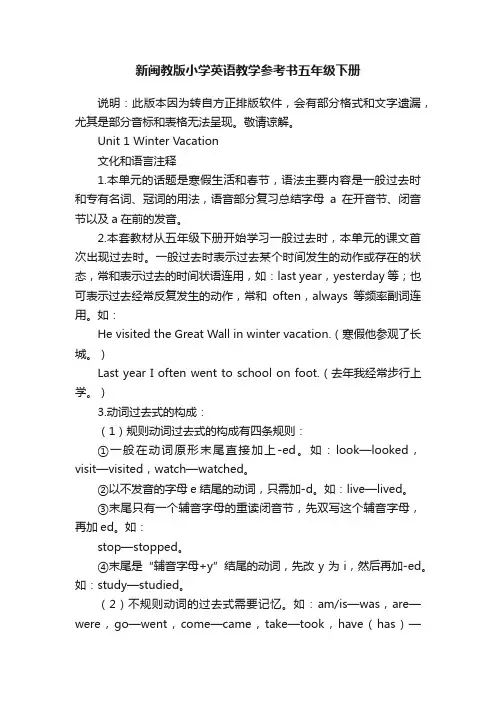 新闽教版小学英语教学参考书五年级下册

说明：此版本因为转自方正排版软件，会有部分格式和文字遗漏，尤其是部分音标和表格无法呈现。敬请谅解。

Unit 1 Winter Vacation

文化和语言注释

1.本单元的话题是寒假生活和春节，语法主要内容是一般过去时和专有名词、冠词的用法，语音部分复习总结字母 a 在开音节、闭音节以及 a 在前的发音。

2.本套教材从五年级下册开始学习一般过去时，本单元的课文首次出现过去时。一般过去时表示过去某个时间发生的动作或存在的状态，常和表示过去的时间状语连用，如：last year，yesterday 等；也可表示过去经常反复发生的动作，常和 often，always 等频率副词连用。如：

He visited the Great Wall in winter vacation.（寒假他参观了长城。）

Last year I often went to school on foot.（去年我经常步行上学。）

3.动词过去式的构成：

（1）规则动词过去式的构成有四条规则：

①一般在动词原形末尾直接加上-ed。如：look—looked，visit—visited，watch—watched。

②以不发音的字母 e 结尾的动词，只需加-d。如：live—lived。

③末尾只有一个辅音字母的重读闭音节，先双写这个辅音字母，再加 ed。如：

stop—stopped。

④末尾是“辅音字母+y”结尾的动词，先改 y 为 i，然后再加-ed。如：study—studied。

（2）不规则动词的过去式需要记忆。如：am/is—was，are—were，go—went，come—came，take—took，have（has）—